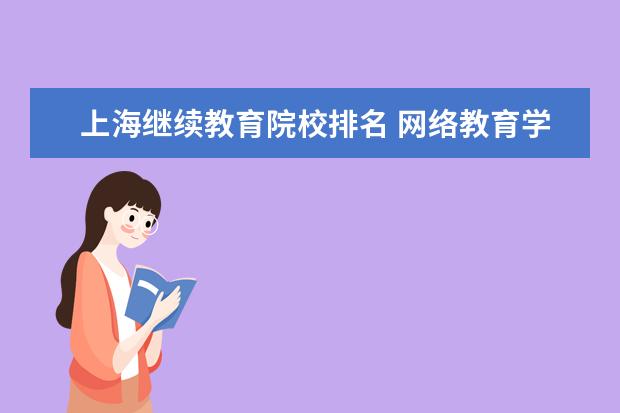 上海继续教育院校排名 网络教育学